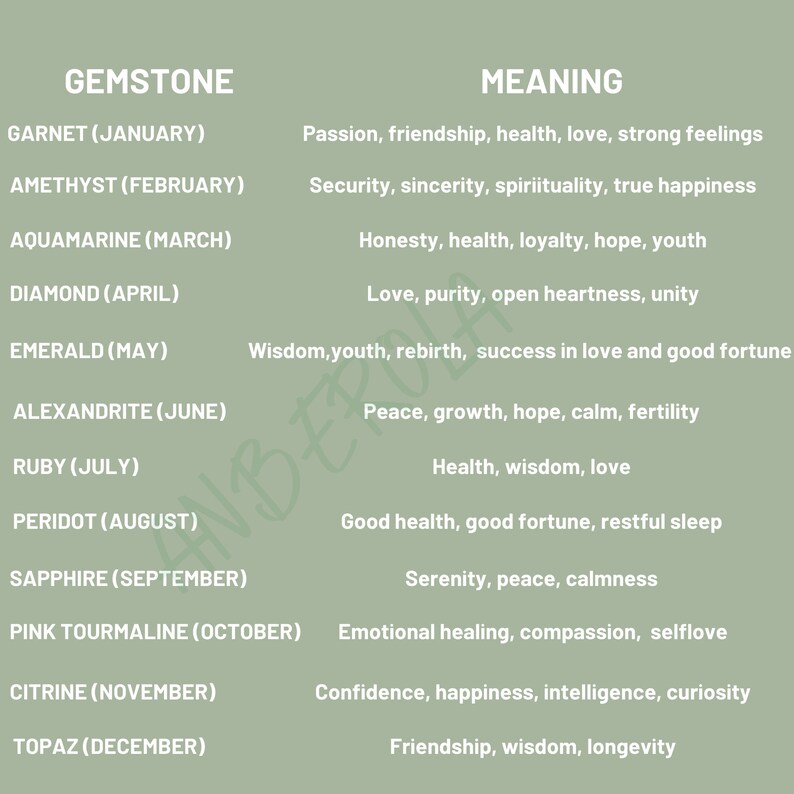 | GEMSTONE | MEANING |
|---|---|
| GARNET (JANUARY) | Passion, friendship, health, love, strong feelings |
| AMETHYST (FEBRUARY) | Security, sincerity, spiriituality, true happiness |
| AQUAMARINE (MARCH) | Honesty, health, loyalty, hope, youth |
| DIAMOND (APRIL) | Love, purity, open heartness, unity |
| EMERALD (MAY) | Wisdom,youth, rebirth, success in love and good fortune |
| ALEXANDRITE (JUNE) | Peace, growth, hope, calm, fertility |
| RUBY (JULY) | Health, wisdom, love |
| PERIDOT (AUGUST) | Good health, good fortune, restful sleep |
| SAPPHIRE (SEPTEMBER) | Serenity, peace, calmness |
| PINK TOURMALINE (OCTOBER) | Emotional healing, compassion, selflove |
| CITRINE (NOVEMBER) | Confidence, happiness, intelligence, curiosity |
| TOPAZ (DECEMBER) | Friendship, wisdom, longevity |

ANBEROLA